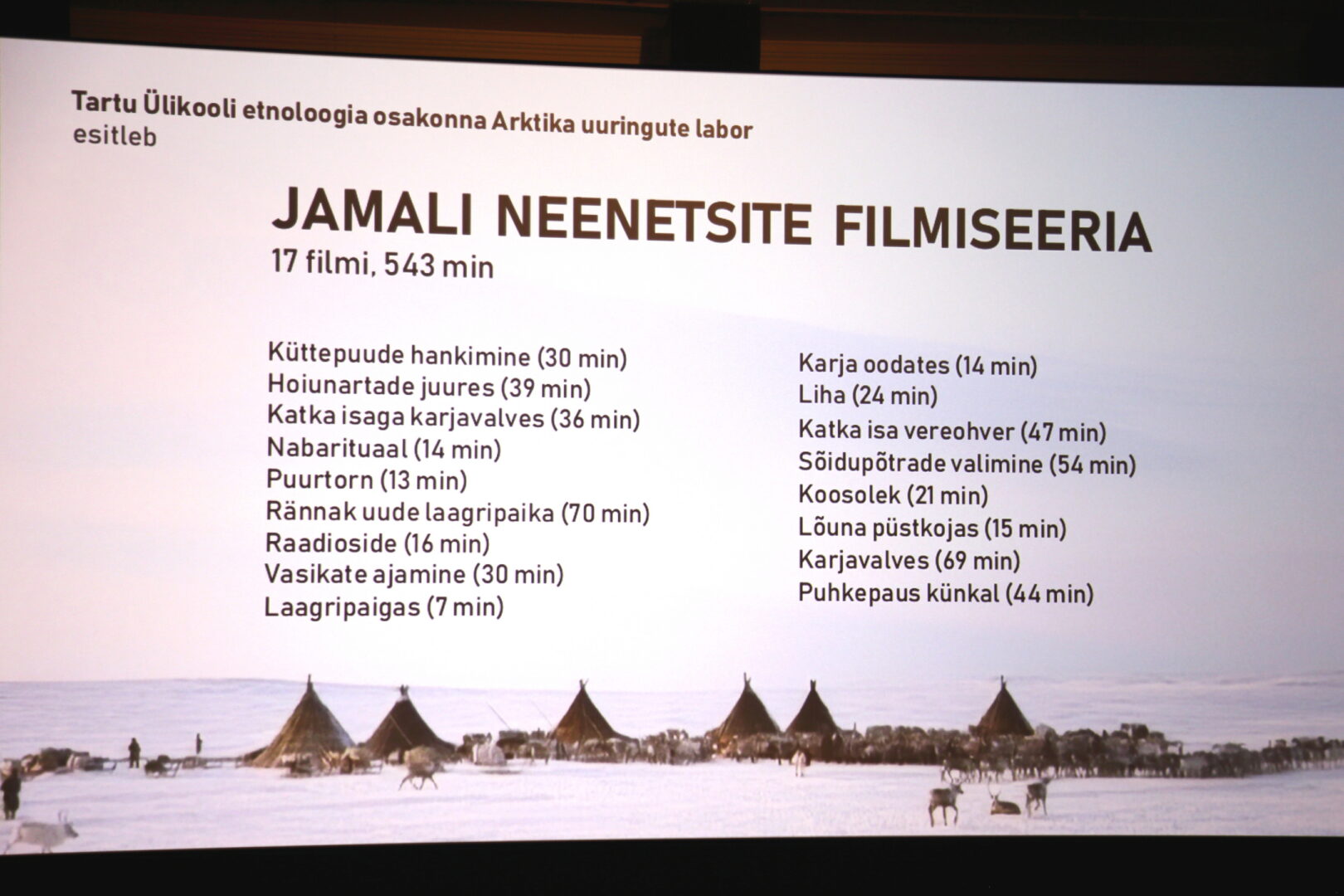 Tartu Ülikooli etnoloogia osakonna Arktika uuringute labor
esitleb

JAMALI NEENETSITE FILMISEERIA
17 filmi, 543 min

Küttepuude hankimine (30 min)
Hoiunartade juures (39 min)
Katka isaga karjavalves (36 min)
Nabarituaal (14 min)
Puurtorn (13 min)
Rännak uude laagripaika (70 min)
Raadioside (16 min)
Vasikate ajamine (30 min)
Laagripaigas (7 min)

Karja oodates (14 min)
Liha (24 min)
Katka isa vereohver (47 min)
Sõidupõtrade valimine (54 min)
Koosolek (21 min)
Lõuna püstkojas (15 min)
Karjavalves (69 min)
Puhkepaus künkal (44 min)